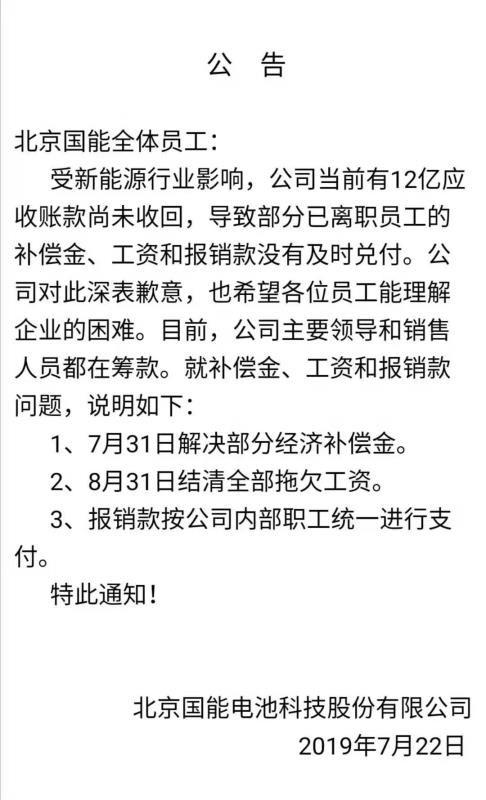 公　告

北京国能全体员工：

受新能源行业影响，公司当前有12亿应收账款尚未收回，导致部分已离职员工的补偿金、工资和报销款没有及时兑付。公司对此深表歉意，也希望各位员工能理解企业的困难。目前，公司主要领导和销售人员都在筹款。就补偿金、工资和报销款问题，说明如下：

1、7月31日解决部分经济补偿金。

2、8月31日结清全部拖欠工资。

3、报销款按公司内部职工统一进行支付。

特此通知！

北京国能电池科技股份有限公司

2019年7月22日